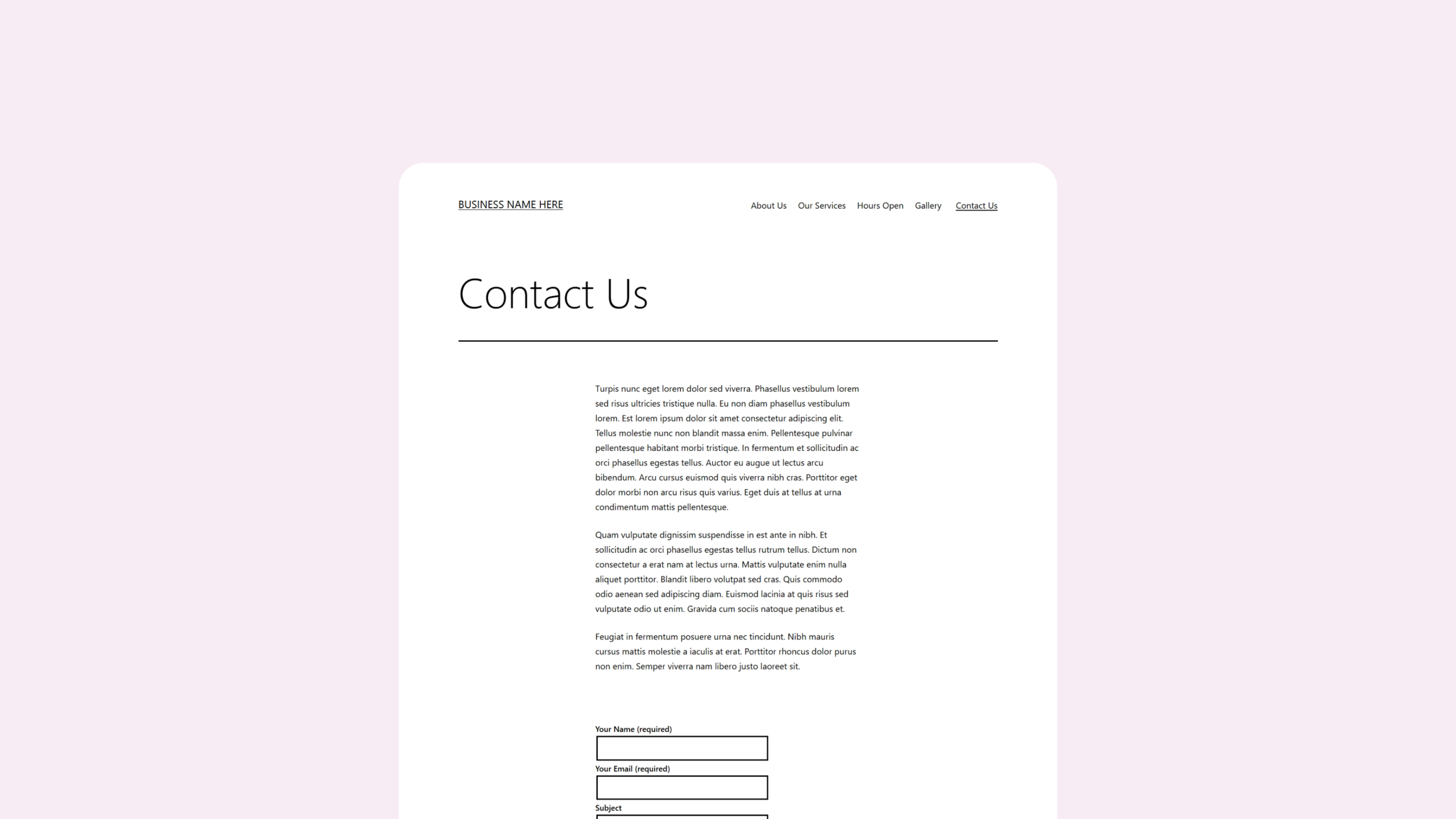 BUSINESS NAME HERE

About Us Our Services Hours Open Gallery Contact Us

Contact Us

Turpis nunc eget lorem dolor sed viverra. Phasellus vestibulum lorem sed risus ultricies tristique nulla. Eu non diam phasellus vestibulum lorem. Est lorem ipsum dolor sit amet consectetur adipiscing elit. Tellus molestie nunc non blandit massa enim. Pellentesque pulvinar pellentesque habitant morbi tristique. In fermentum et sollicitudin ac orci phasellus egestas tellus. Auctor eu augue ut lectus arcu bibendum. Arcu cursus euismod quis viverra nibh cras. Porttitor eget dolor morbi non arcu risus quis varius. Eget duis at tellus at urna condimentum mattis pellentesque.

Quam vulputate dignissim suspendisse in est ante in nibh. Et sollicitudin ac orci phasellus egestas tellus rutrum tellus. Dictum non consectetur a erat nam at lectus urna. Mattis vulputate enim nulla aliquet porttitor. Blandit libero volutpat sed cras. Quis commodo odio aenean sed adipiscing diam. Euismod lacinia at quis risus sed vulputate odio ut enim. Gravida cum sociis natoque penatibus et.

Feugiat in fermentum posuere urna nec tincidunt. Nibh mauris cursus mattis molestie a iaculis at erat. Porttitor rhoncus dolor purus non enim. Semper viverra nam libero justo laoreet sit.

Your Name (required)

Your Email (required)

Subject